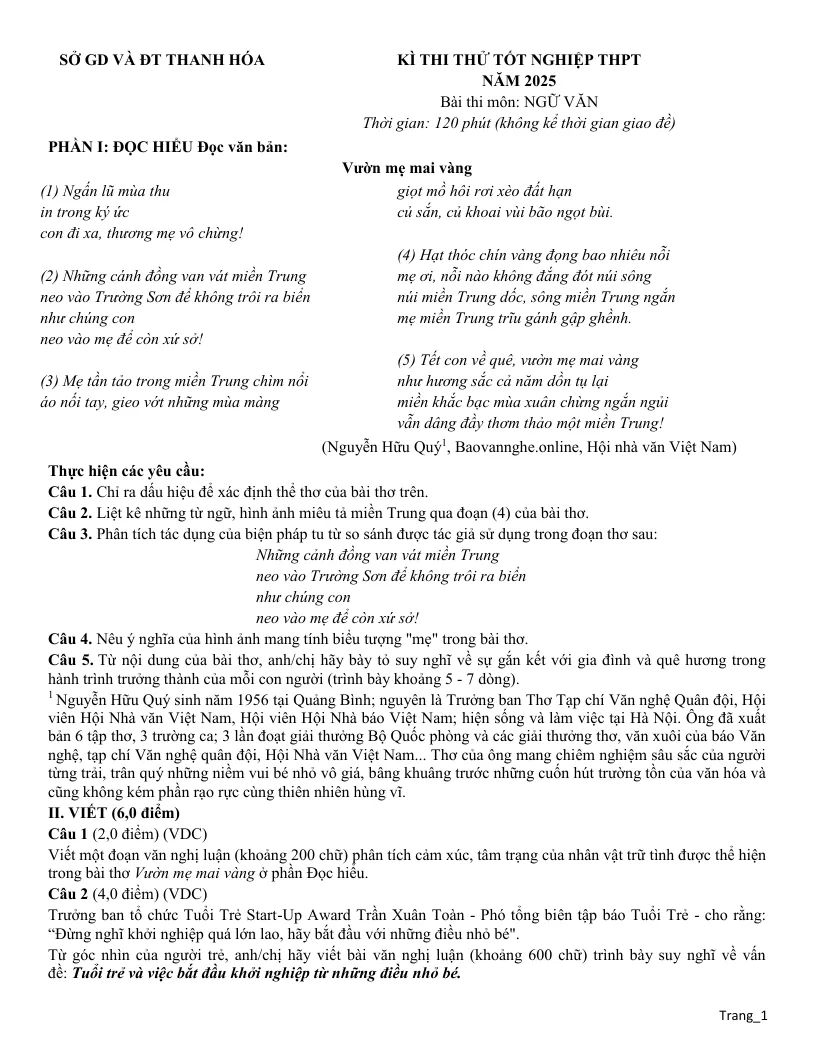 SỞ GD VÀ ĐT THANH HÓA

KÌ THI THỬ TỐT NGHIỆP THPT
NĂM 2025
Bài thi môn: NGỮ VĂN
Thời gian: 120 phút (không kể thời gian giao đề)

PHẦN I: ĐỌC HIỂU Đọc văn bản:

Vườn mẹ mai vàng

(1) Ngấn lũ mùa thu
in trong ký ức
con đi xa, thương mẹ vô chừng!

(2) Những cánh đồng van vát miền Trung
neo vào Trường Sơn để không trôi ra biển
như chúng con
neo vào mẹ để còn xứ sở!

(3) Mẹ tần tảo trong miền Trung chìm nổi
áo nối tay, gieo vớt những mùa màng
giọt mồ hôi rơi xèo đất hạn
củ sắn, củ khoai vùi bão ngọt bùi.

(4) Hạt thóc chín vàng đọng bao nhiêu nỗi
mẹ ơi, nỗi nào không đắng đót núi sông
núi miền Trung dốc, sông miền Trung ngắn
mẹ miền Trung trĩu gánh gập ghềnh.

(5) Tết con về quê, vườn mẹ mai vàng
như hương sắc cả năm dồn tụ lại
miền khắc bạc mùa xuân chừng ngắn ngủi
vẫn dâng đầy thơm thảo một miền Trung!

(Nguyễn Hữu Quý$^1$, Baovannghe.online, Hội nhà văn Việt Nam)

Thực hiện các yêu cầu:
Câu 1. Chỉ ra dấu hiệu để xác định thể thơ của bài thơ trên.
Câu 2. Liệt kê những từ ngữ, hình ảnh miêu tả miền Trung qua đoạn (4) của bài thơ.
Câu 3. Phân tích tác dụng của biện pháp tu từ so sánh được tác giả sử dụng trong đoạn thơ sau:
Những cánh đồng van vát miền Trung
neo vào Trường Sơn để không trôi ra biển
như chúng con
neo vào mẹ để còn xứ sở!
Câu 4. Nêu ý nghĩa của hình ảnh mang tính biểu tượng "mẹ" trong bài thơ.
Câu 5. Từ nội dung của bài thơ, anh/chị hãy bày tỏ suy nghĩ về sự gắn kết với gia đình và quê hương trong hành trình trưởng thành của mỗi con người (trình bày khoảng 5 - 7 dòng).
$^1$ Nguyễn Hữu Quý sinh năm 1956 tại Quảng Bình; nguyên là Trưởng ban Thơ Tạp chí Văn nghệ Quân đội, Hội viên Hội Nhà văn Việt Nam, Hội viên Hội Nhà báo Việt Nam; hiện sống và làm việc tại Hà Nội. Ông đã xuất bản 6 tập thơ, 3 trường ca; 3 lần đoạt giải thưởng Bộ Quốc phòng và các giải thưởng thơ, văn xuôi của báo Văn nghệ, tạp chí Văn nghệ quân đội, Hội Nhà văn Việt Nam... Thơ của ông mang chiêm nghiệm sâu sắc của người từng trải, trân quý những niềm vui bé nhỏ vô giá, bâng khuâng trước những cuốn hút trường tồn của văn hóa và cũng không kém phần rạo rực cùng thiên nhiên hùng vĩ.
II. VIẾT (6,0 điểm)
Câu 1 (2,0 điểm) (VDC)
Viết một đoạn văn nghị luận (khoảng 200 chữ) phân tích cảm xúc, tâm trạng của nhân vật trữ tình được thể hiện trong bài thơ Vườn mẹ mai vàng ở phần Đọc hiểu.
Câu 2 (4,0 điểm) (VDC)
Trưởng ban tổ chức Tuổi Trẻ Start-Up Award Trần Xuân Toàn - Phó tổng biên tập báo Tuổi Trẻ - cho rằng: “Đừng nghĩ khởi nghiệp quá lớn lao, hãy bắt đầu với những điều nhỏ bé".
Từ góc nhìn của người trẻ, anh/chị hãy viết bài văn nghị luận (khoảng 600 chữ) trình bày suy nghĩ về vấn đề: Tuổi trẻ và việc bắt đầu khởi nghiệp từ những điều nhỏ bé.

Trang_1